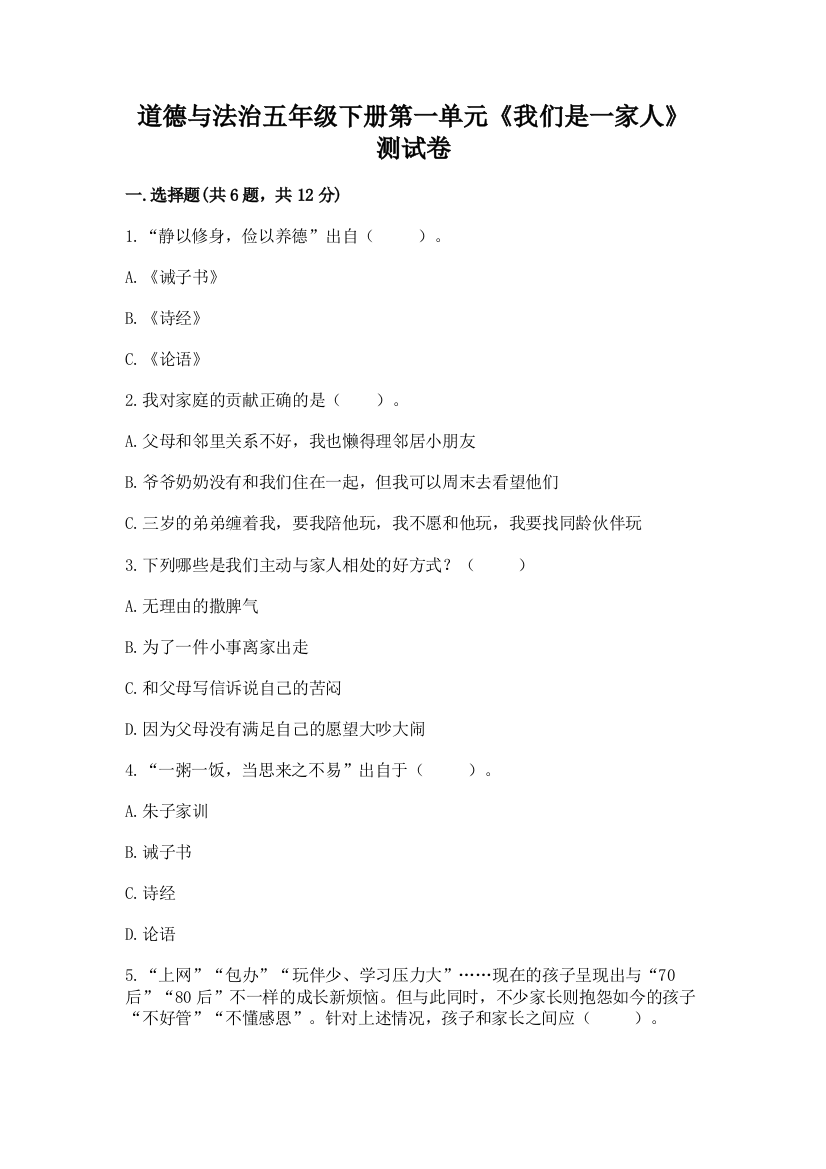 道德与法治五年级下册第一单元《我们是一家人》测试卷

一.选择题(共6题，共12分)

1.“静以修身，俭以养德”出自（　　）。

A.《诫子书》

B.《诗经》

C.《论语》

2.我对家庭的贡献正确的是（　　）。

A.父母和邻里关系不好，我也懒得理邻居小朋友

B.爷爷奶奶没有和我们住在一起，但我可以周末去看望他们

C.三岁的弟弟缠着我，要我陪他玩，我不愿和他玩，我要找同龄伙伴玩

3.下列哪些是我们主动与家人相处的好方式？（　　）

A.无理由的撒脾气

B.为了一件小事离家出走

C.和父母写信诉说自己的苦闷

D.因为父母没有满足自己的愿望大吵大闹

4.“一粥一饭，当思来之不易”出自于（　　）。

A.朱子家训

B.诫子书

C.诗经

D.论语

5.“上网”“包办”“玩伴少、学习压力大”……现在的孩子呈现出与“70后”“80后”不一样的成长新烦恼。但与此同时，不少家长则抱怨如今的孩子“不好管”“不懂感恩”。针对上述情况，孩子和家长之间应（　　）。